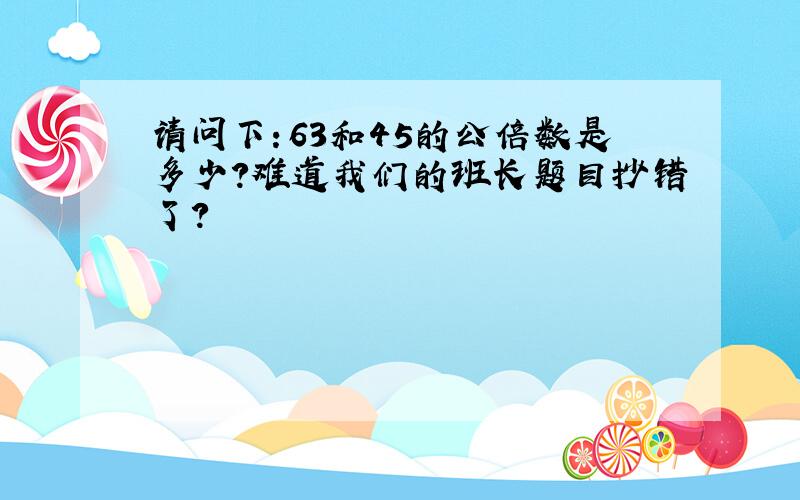 请问下：63和45的公倍数是多少？难道我们的班长题目抄错了？